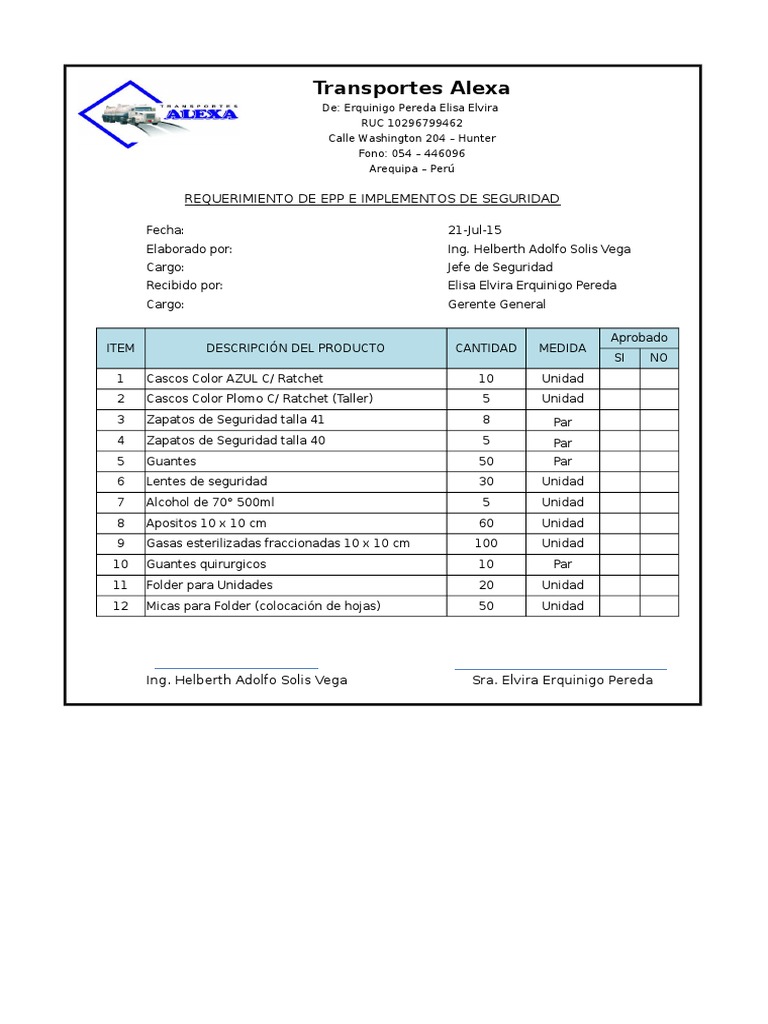 TRANSPORTES ALEXA

Transportes Alexa
De: Erquinigo Pereda Elisa Elvira
RUC 10296799462
Calle Washington 204 – Hunter
Fono: 054 – 446096
Arequipa – Perú

REQUERIMIENTO DE EPP E IMPLEMENTOS DE SEGURIDAD

Fecha: 21-Jul-15
Elaborado por: Ing. Helberth Adolfo Solis Vega
Cargo: Jefe de Seguridad
Recibido por: Elisa Elvira Erquinigo Pereda
Cargo: Gerente General

| ITEM | DESCRIPCIÓN DEL PRODUCTO | CANTIDAD | MEDIDA | Aprobado SI | Aprobado NO |
|---|---|---|---|---|---|
| 1 | Cascos Color AZUL C/ Ratchet | 10 | Unidad | | |
| 2 | Cascos Color Plomo C/ Ratchet (Taller) | 5 | Unidad | | |
| 3 | Zapatos de Seguridad talla 41 | 8 | Par | | |
| 4 | Zapatos de Seguridad talla 40 | 5 | Par | | |
| 5 | Guantes | 50 | Par | | |
| 6 | Lentes de seguridad | 30 | Unidad | | |
| 7 | Alcohol de 70° 500ml | 5 | Unidad | | |
| 8 | Apositos 10 x 10 cm | 60 | Unidad | | |
| 9 | Gasas esterilizadas fraccionadas 10 x 10 cm | 100 | Unidad | | |
| 10 | Guantes quirurgicos | 10 | Par | | |
| 11 | Folder para Unidades | 20 | Unidad | | |
| 12 | Micas para Folder (colocación de hojas) | 50 | Unidad | | |

Ing. Helberth Adolfo Solis Vega
Sra. Elvira Erquinigo Pereda